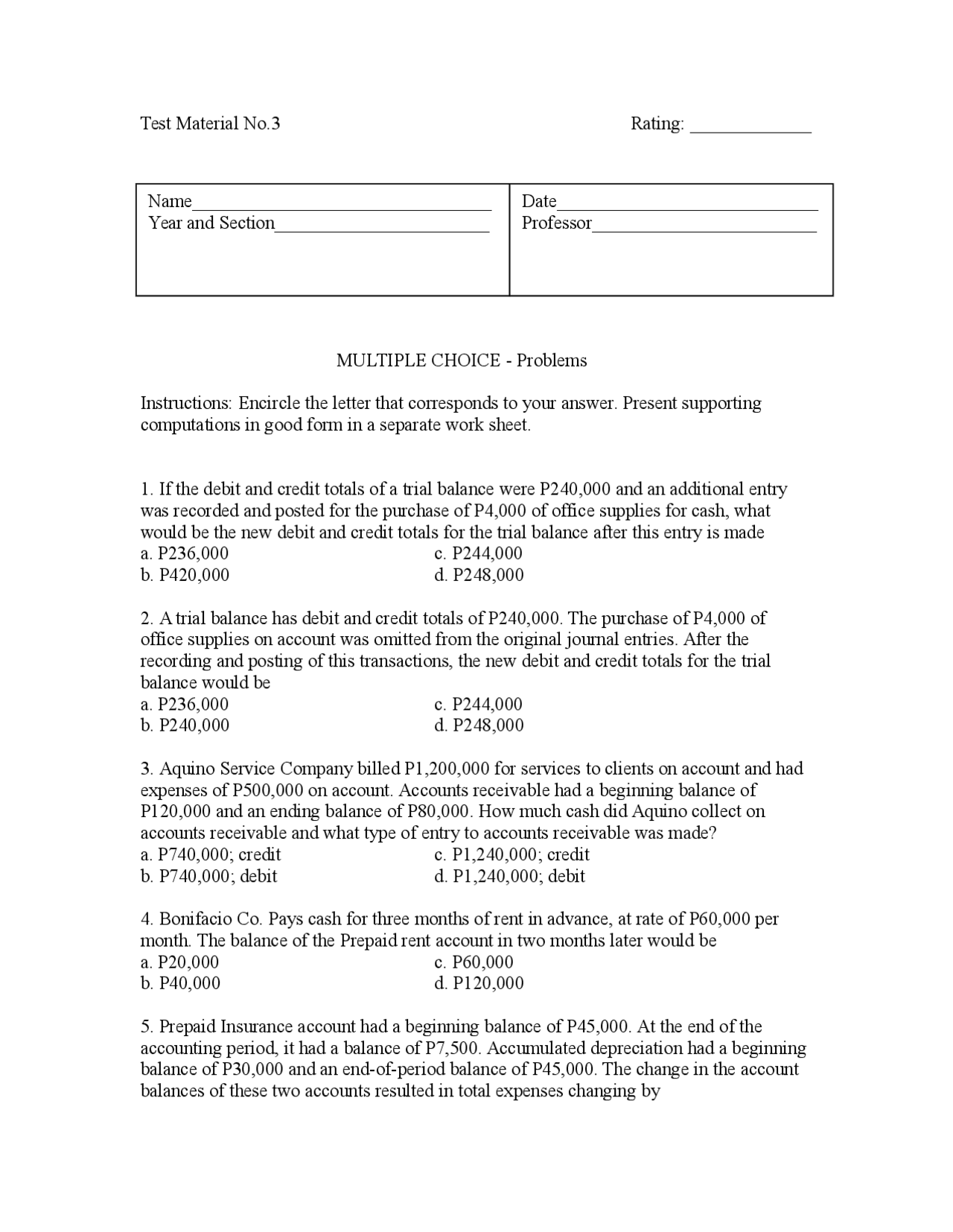 Test Material No.3 Rating: ____

Name____
Year and Section____

Date____
Professor____

MULTIPLE CHOICE - Problems

Instructions: Encircle the letter that corresponds to your answer. Present supporting computations in good form in a separate work sheet.

1. If the debit and credit totals of a trial balance were P240,000 and an additional entry was recorded and posted for the purchase of P4,000 of office supplies for cash, what would be the new debit and credit totals for the trial balance after this entry is made
a. P236,000 c. P244,000
b. P420,000 d. P248,000

2. A trial balance has debit and credit totals of P240,000. The purchase of P4,000 of office supplies on account was omitted from the original journal entries. After the recording and posting of this transactions, the new debit and credit totals for the trial balance would be
a. P236,000 c. P244,000
b. P240,000 d. P248,000

3. Aquino Service Company billed P1,200,000 for services to clients on account and had expenses of P500,000 on account. Accounts receivable had a beginning balance of P120,000 and an ending balance of P80,000. How much cash did Aquino collect on accounts receivable and what type of entry to accounts receivable was made?
a. P740,000; credit c. P1,240,000; credit
b. P740,000; debit d. P1,240,000; debit

4. Bonifacio Co. Pays cash for three months of rent in advance, at rate of P60,000 per month. The balance of the Prepaid rent account in two months later would be
a. P20,000 c. P60,000
b. P40,000 d. P120,000

5. Prepaid Insurance account had a beginning balance of P45,000. At the end of the accounting period, it had a balance of P7,500. Accumulated depreciation had a beginning balance of P30,000 and an end-of-period balance of P45,000. The change in the account balances of these two accounts resulted in total expenses changing by